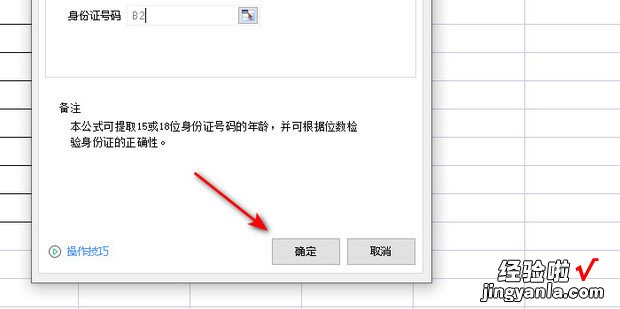 身份证号码 B2

备注
本公式可提取15或18位身份证号码的年龄，并可根据位数检验身份证的正确性。

操作技巧

确定

取消

经验啦 √
jingyanla.com